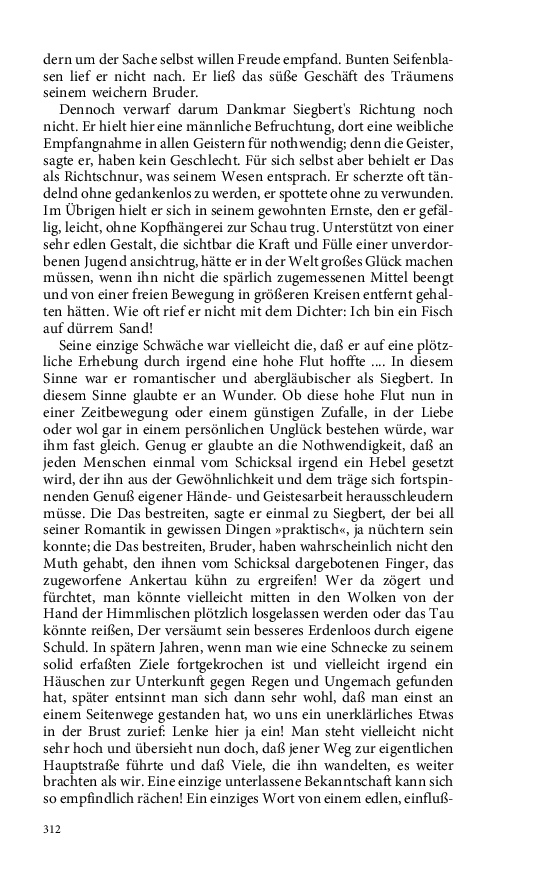 dern um der Sache selbst willen Freude empfand. Bunten Seifenblasen lief er nicht nach. Er ließ das süße Geschäft des Träumens seinem weichern Bruder.

Dennoch verwarf darum Dankmar Siegbert's Richtung noch nicht. Er hielt hier eine männliche Befruchtung, dort eine weibliche Empfangnahme in allen Geistern für nothwendig; denn die Geister, sagte er, haben kein Geschlecht. Für sich selbst aber behielt er Das als Richtschnur, was seinem Wesen entsprach. Er scherzte oft tändelnd ohne gedankenlos zu werden, er spottete ohne zu verwunden. Im Übrigen hielt er sich in seinem gewohnten Ernste, den er gefällig, leicht, ohne Kopfhängerei zur Schau trug. Unterstützt von einer sehr edlen Gestalt, die sichtbar die Kraft und Fülle einer unverdorbenen Jugend ansichtrug, hätte er in der Welt großes Glück machen müssen, wenn ihn nicht die spärlich zugemessenen Mittel beengt und von einer freien Bewegung in größeren Kreisen entfernt gehalten hätten. Wie oft rief er nicht mit dem Dichter: Ich bin ein Fisch auf dürrem Sand!

Seine einzige Schwäche war vielleicht die, daß er auf eine plötzliche Erhebung durch irgend eine hohe Flut hoffte .... In diesem Sinne war er romantischer und abergläubischer als Siegbert. In diesem Sinne glaubte er an Wunder. Ob diese hohe Flut nun in einer Zeitbewegung oder einem günstigen Zufalle, in der Liebe oder wol gar in einem persönlichen Unglück bestehen würde, war ihm fast gleich. Genug er glaubte an die Nothwendigkeit, daß an jeden Menschen einmal vom Schicksal irgend ein Hebel gesetzt wird, der ihn aus der Gewöhnlichkeit und dem träge sich fortspinnenden Genuß eigener Hände- und Geistesarbeit herausschleudern müsse. Die Das bestreiten, sagte er einmal zu Siegbert, der bei all seiner Romantik in gewissen Dingen »praktisch«, ja nüchtern sein konnte; die Das bestreiten, Bruder, haben wahrscheinlich nicht den Muth gehabt, den ihnen vom Schicksal dargebotenen Finger, das zugeworfene Ankertau kühn zu ergreifen! Wer da zögert und fürchtet, man könnte vielleicht mitten in den Wolken von der Hand der Himmlischen plötzlich losgelassen werden oder das Tau könnte reißen, Der versäumt sein besseres Erdenloos durch eigene Schuld. In spätern Jahren, wenn man wie eine Schnecke zu seinem solid erfaßten Ziele fortgekrochen ist und vielleicht irgend ein Häuschen zur Unterkunft gegen Regen und Ungemach gefunden hat, später entsinnt man sich dann sehr wohl, daß man einst an einem Seitenwege gestanden hat, wo uns ein unerklärliches Etwas in der Brust zurief: Lenke hier ja ein! Man steht vielleicht nicht sehr hoch und übersieht nun doch, daß jener Weg zur eigentlichen Hauptstraße führte und daß Viele, die ihn wandelten, es weiter brachten als wir. Eine einzige unterlassene Bekanntschaft kann sich so empfindlich rächen! Ein einziges Wort von einem edlen, einfluß-

312